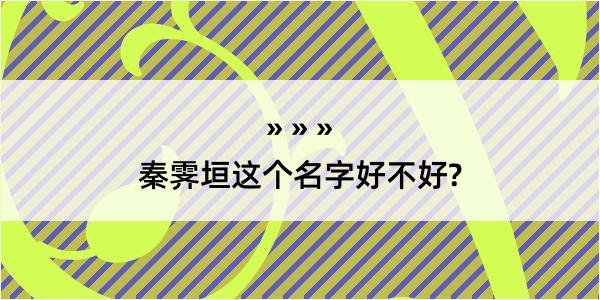 » » »
秦霁垣这个名字好不好?